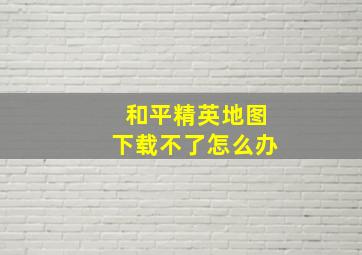 和平精英地图
下载不了怎么办